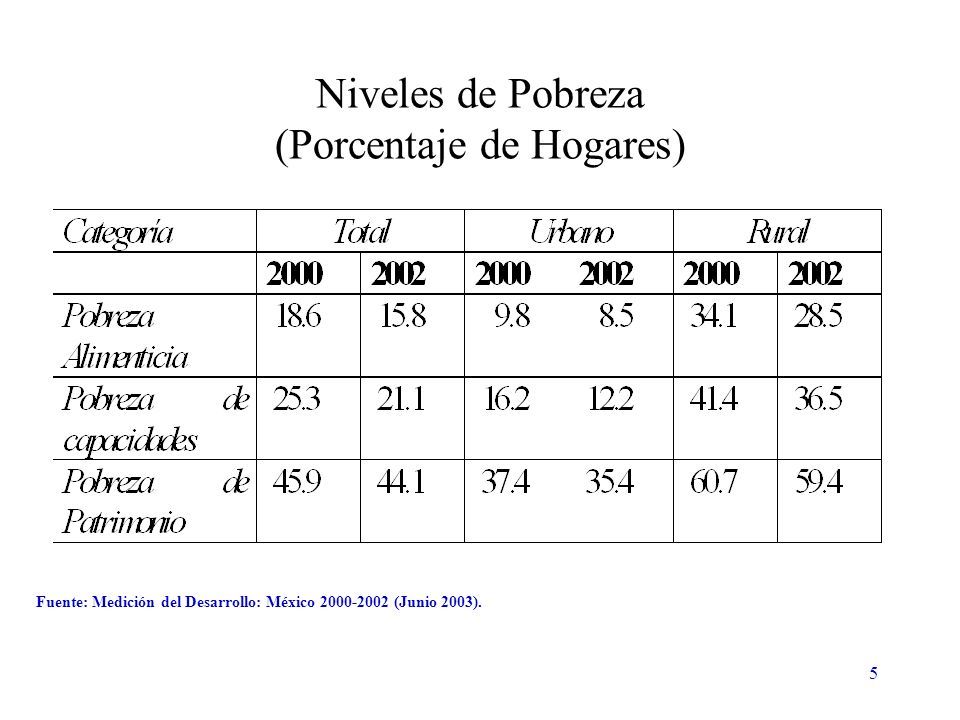 Niveles de Pobreza
(Porcentaje de Hogares)

| Categoría | Total | | Urbano | | Rural | |
|---|---|---|---|---|---|---|
| | 2000 | 2002 | 2000 | 2002 | 2000 | 2002 |
| Pobreza Alimenticia | 18.6 | 15.8 | 9.8 | 8.5 | 34.1 | 28.5 |
| Pobreza de capacidades | 25.3 | 21.1 | 16.2 | 12.2 | 41.4 | 36.5 |
| Pobreza de Patrimonio | 45.9 | 44.1 | 37.4 | 35.4 | 60.7 | 59.4 |

Fuente: Medición del Desarrollo: México 2000-2002 (Junio 2003).

5